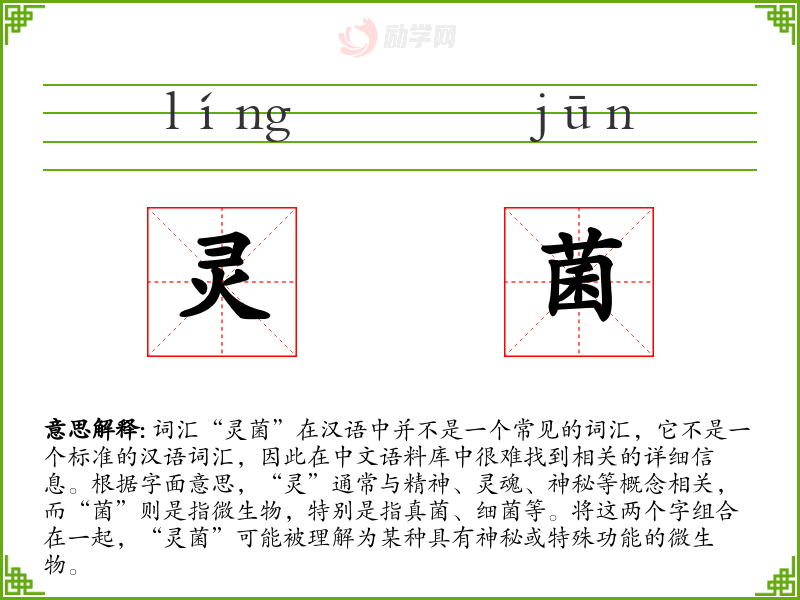 líng jūn

灵 菌

意思解释:词汇“灵菌”在汉语中并不是一个常见的词汇，它不是一个标准的汉语词汇，因此在中文语料库中很难找到相关的详细信息。根据字面意思，“灵”通常与精神、灵魂、神秘等概念相关，而“菌”则是指微生物，特别是指真菌、细菌等。将这两个字组合在一起，“灵菌”可能被理解为某种具有神秘或特殊功能的微生物。

励学网